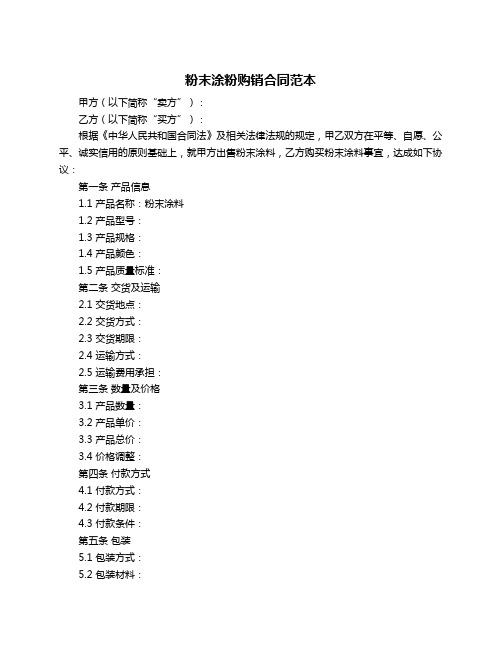 粉末涂粉购销合同范本

甲方（以下简称“卖方”）：

乙方（以下简称“买方”）：

根据《中华人民共和国合同法》及相关法律法规的规定，甲乙双方在平等、自愿、公平、诚实信用的原则基础上，就甲方出售粉末涂料，乙方购买粉末涂料事宜，达成如下协议：

第一条 产品信息

1.1 产品名称：粉末涂料

1.2 产品型号：

1.3 产品规格：

1.4 产品颜色：

1.5 产品质量标准：

第二条 交货及运输

2.1 交货地点：

2.2 交货方式：

2.3 交货期限：

2.4 运输方式：

2.5 运输费用承担：

第三条 数量及价格

3.1 产品数量：

3.2 产品单价：

3.3 产品总价：

3.4 价格调整：

第四条 付款方式

4.1 付款方式：

4.2 付款期限：

4.3 付款条件：

第五条 包装

5.1 包装方式：

5.2 包装材料：